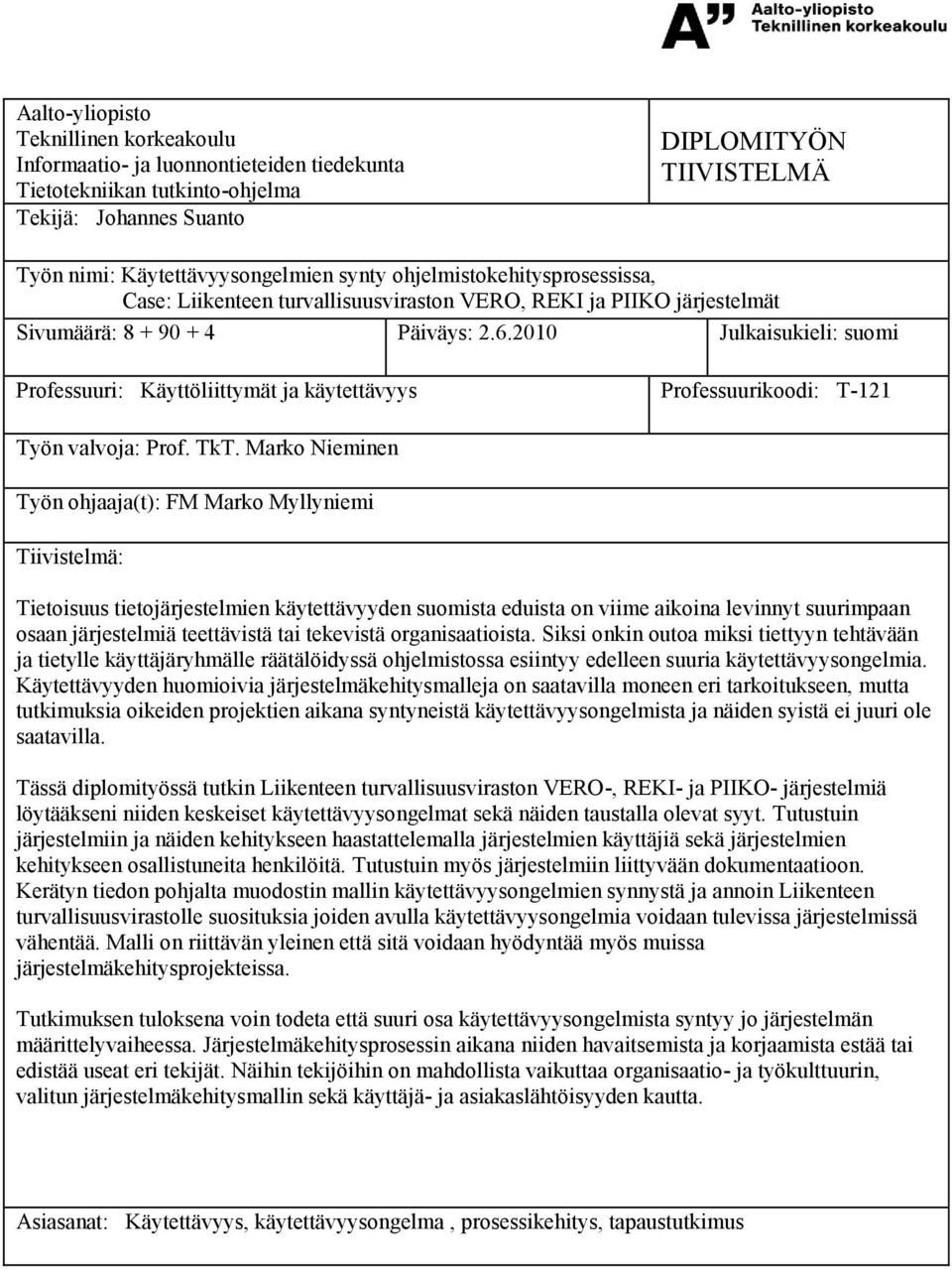 A" Aalto-yliopisto
Teknillinen korkeakoulu

Aalto-yliopisto
Teknillinen korkeakoulu
Informaatio- ja luonnontieteiden tiedekunta
Tietotekniikan tutkinto-ohjelma
Tekijä: Johannes Suanto

DIPLOMITYÖN TIIVISTELMÄ

Työn nimi: Käytettävyysongelmien synty ohjelmistokehitysprosessissa, Case: Liikenteen turvallisuusviraston VERO, REKI ja PIIKO järjestelmät

Sivumäärä: 8 + 90 + 4

Päiväys: 2.6.2010

Julkaisukieli: suomi

Professuuri: Käyttöliittymät ja käytettävyys

Professuurikoodi: T-121

Työn valvoja: Prof. TkT. Marko Nieminen

Työn ohjaaja(t): FM Marko Myllyniemi

Tiivistelmä:

Tietoisuus tietojärjestelmien käytettävyyden suomista eduista on viime aikoina levinnyt suurimpaan osaan järjestelmiä teettävistä tai tekevistä organisaatioista. Siksi onkin outoa miksi tiettyyn tehtävään ja tietylle käyttäjäryhmälle räätälöidyssä ohjelmistossa esiintyy edelleen suuria käytettävyysongelmia. Käytettävyyden huomioivia järjestelmäkehitysmalleja on saatavilla moneen eri tarkoitukseen, mutta tutkimuksia oikeiden projektien aikana syntyneistä käytettävyysongelmista ja näiden syistä ei juuri ole saatavilla.

Tässä diplomityössä tutkin Liikenteen turvallisuusviraston VERO-, REKI- ja PIIKO- järjestelmiä löytääkseni niiden keskeiset käytettävyysongelmat sekä näiden taustalla olevat syyt. Tutustuin järjestelmiin ja näiden kehitykseen haastattelemalla järjestelmien käyttäjiä sekä järjestelmien kehitykseen osallistuneita henkilöitä. Tutustuin myös järjestelmiin liittyvään dokumentaatioon. Kerätyn tiedon pohjalta muodostin mallin käytettävyysongelmien synnystä ja annoin Liikenteen turvallisuusvirastolle suosituksia joiden avulla käytettävyysongelmia voidaan tulevissa järjestelmissä vähentää. Malli on riittävän yleinen että sitä voidaan hyödyntää myös muissa järjestelmäkehitysprojekteissa.

Tutkimuksen tuloksena voin todeta että suuri osa käytettävyysongelmista syntyy jo järjestelmän määrittelyvaiheessa. Järjestelmäkehitysprosessin aikana niiden havaitsemista ja korjaamista estää tai edistää useat eri tekijät. Näihin tekijöihin on mahdollista vaikuttaa organisaatio- ja työkulttuurin, valitun järjestelmäkehitysmallin sekä käyttäjä- ja asiakaslähtöisyyden kautta.

Asiasanat: Käytettävyys, käytettävyysongelma , prosessikehitys, tapaustutkimus